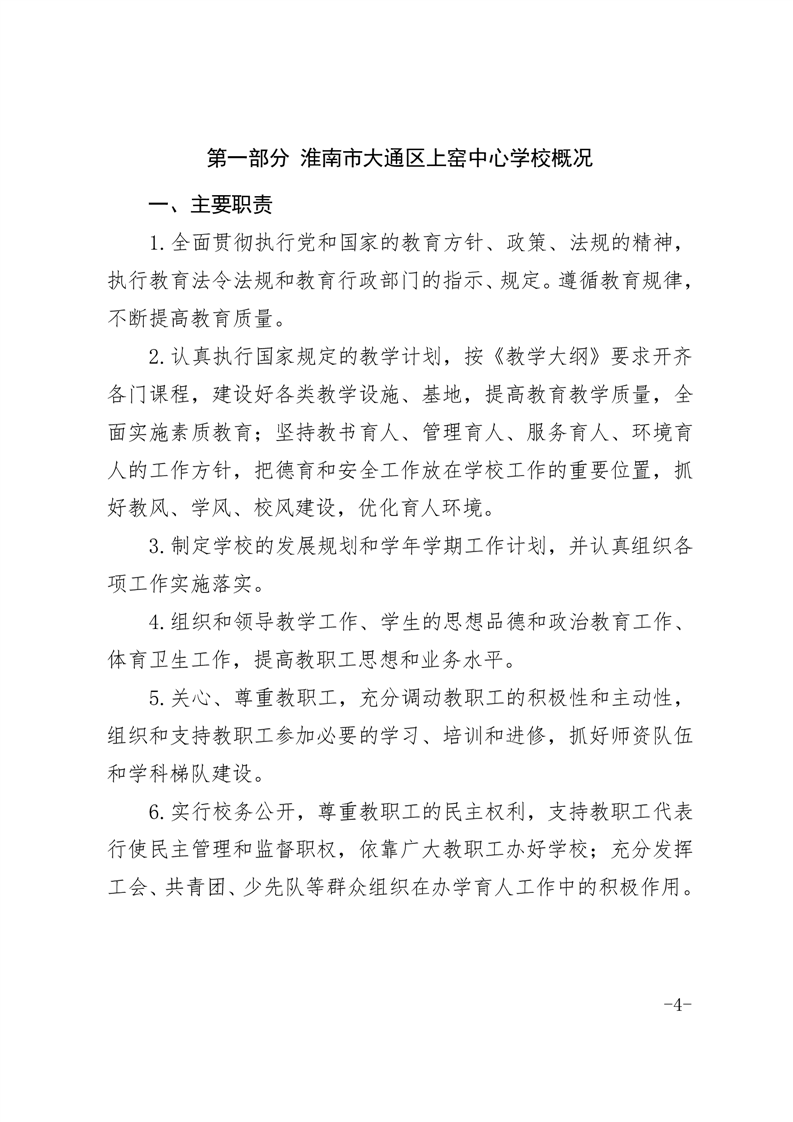 第一部分 淮南市大通区上窑中心学校概况

一、主要职责

1.全面贯彻执行党和国家的教育方针、政策、法规的精神，执行教育法令法规和教育行政部门的指示、规定。遵循教育规律，不断提高教育质量。

2.认真执行国家规定的教学计划，按《教学大纲》要求开齐各门课程，建设好各类教学设施、基地，提高教育教学质量，全面实施素质教育；坚持教书育人、管理育人、服务育人、环境育人的工作方针，把德育和安全工作放在学校工作的重要位置，抓好教风、学风、校风建设，优化育人环境。

3.制定学校的发展规划和学年学期工作计划，并认真组织各项工作实施落实。

4.组织和领导教学工作、学生的思想品德和政治教育工作、体育卫生工作，提高教职工思想和业务水平。

5.关心、尊重教职工，充分调动教职工的积极性和主动性，组织和支持教职工参加必要的学习、培训和进修，抓好师资队伍和学科梯队建设。

6.实行校务公开，尊重教职工的民主权利，支持教职工代表行使民主管理和监督职权，依靠广大教职工办好学校；充分发挥工会、共青团、少先队等群众组织在办学育人工作中的积极作用。

-4-